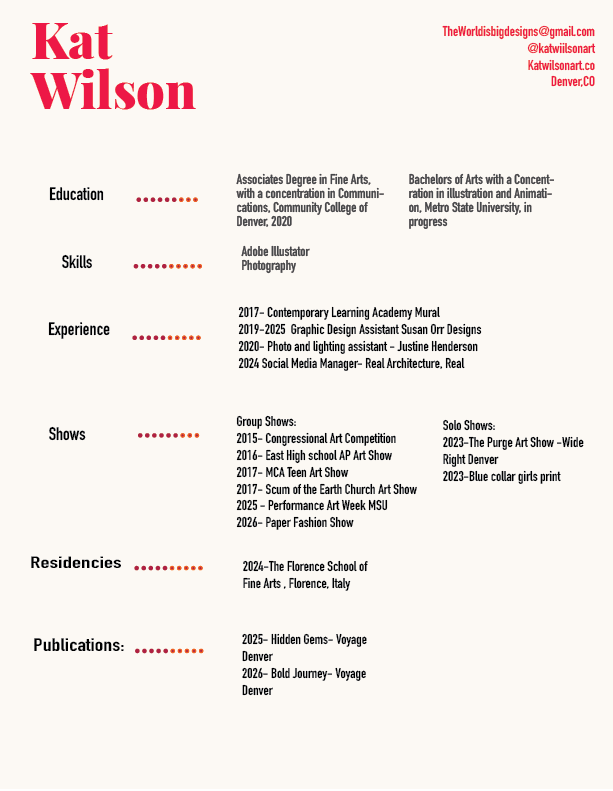 Kat
Wilson

TheWorldisbigdesigns@gmail.com
@katwiilsonart
Katwilsonart.co
Denver,CO

Education

Associates Degree in Fine Arts, with a concentration in Communications, Community College of Denver, 2020

Bachelors of Arts with a Concentration in illustration and Animation, Metro State University, in progress

Skills

Adobe Illustator
Photography

Experience

2017- Contemporary Learning Academy Mural
2019-2025 Graphic Design Assistant Susan Orr Designs
2020- Photo and lighting assistant - Justine Henderson
2024 Social Media Manager- Real Architecture, Real

Shows

Group Shows:
2015- Congressional Art Competition
2016- East High school AP Art Show
2017- MCA Teen Art Show
2017- Scum of the Earth Church Art Show
2025 - Performance Art Week MSU
2026- Paper Fashion Show

Solo Shows:
2023-The Purge Art Show -Wide Right Denver
2023-Blue collar girls print

Residencies

2024-The Florence School of Fine Arts , Florence, Italy

Publications:

2025- Hidden Gems- Voyage Denver
2026- Bold Journey- Voyage Denver